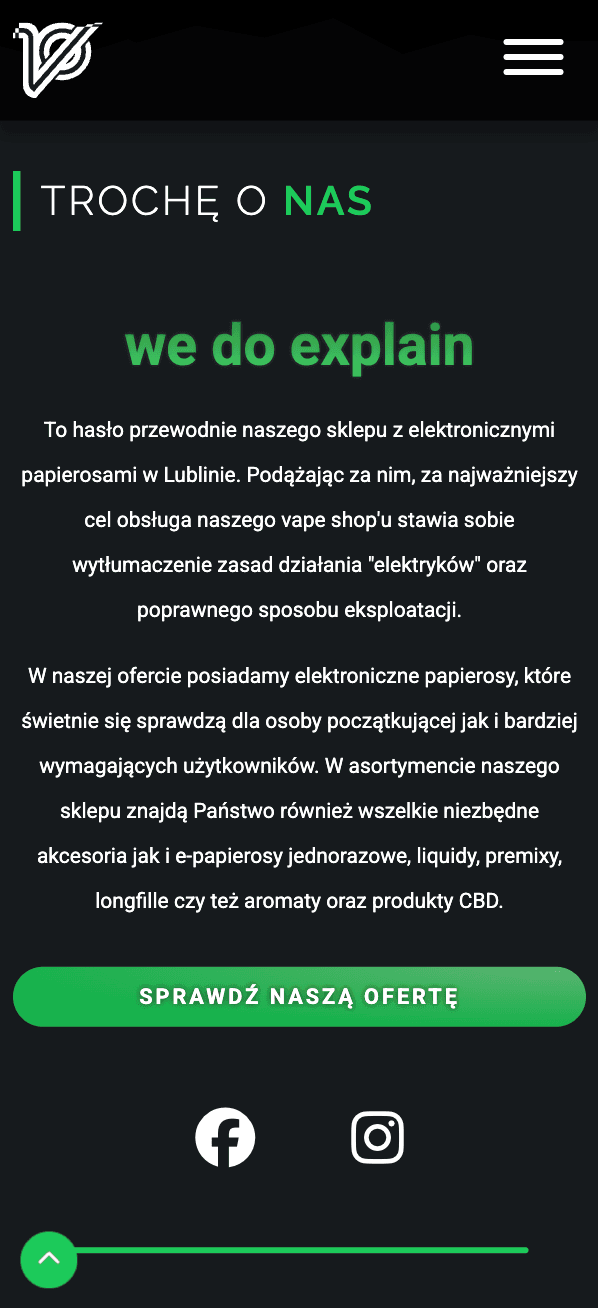 TROCHĘ O NAS

we do explain

To hasło przewodnie naszego sklepu z elektronicznymi papierosami w Lublinie. Podążając za nim, za najważniejszy cel obsługa naszego vape shop'u stawia sobie wytłumaczenie zasad działania "elektryków" oraz poprawnego sposobu eksploatacji.

W naszej ofercie posiadamy elektroniczne papierosy, które świetnie się sprawdzą dla osoby początkującej jak i bardziej wymagających użytkowników. W asortymencie naszego sklepu znajdą Państwo również wszelkie niezbędne akcesoria jak i e-papierosy jednorazowe, liquidy, premixy, longfille czy też aromaty oraz produkty CBD.

SPRAWDŹ NASZĄ OFERTĘ